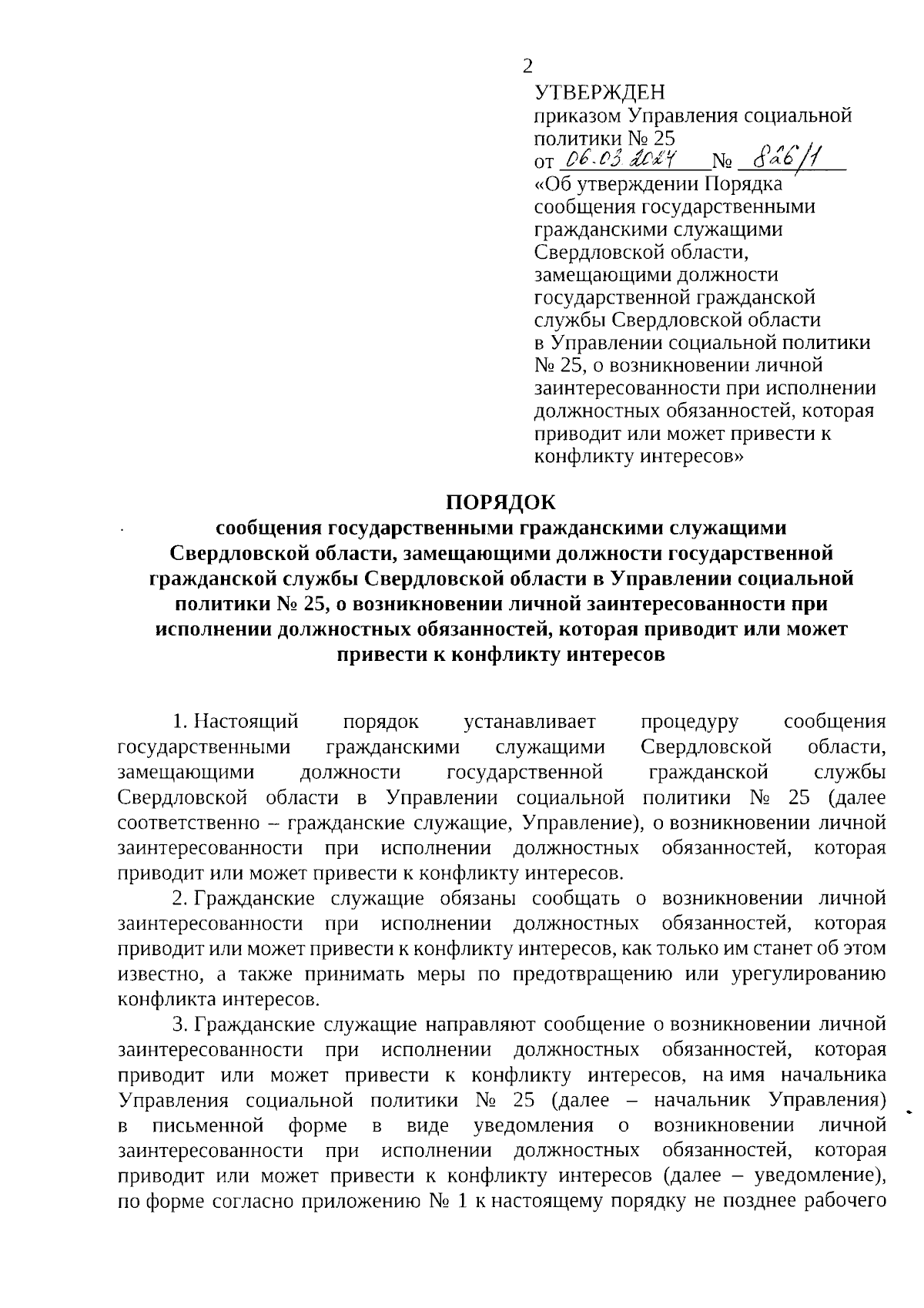 2

УТВЕРЖДЕН
приказом Управления социальной политики № 25
от 06.03.2024 № 826/1
«Об утверждении Порядка сообщения государственными гражданскими служащими Свердловской области, замещающими должности государственной гражданской службы Свердловской области в Управлении социальной политики № 25, о возникновении личной заинтересованности при исполнении должностных обязанностей, которая приводит или может привести к конфликту интересов»

ПОРЯДОК
сообщения государственными гражданскими служащими Свердловской области, замещающими должности государственной гражданской службы Свердловской области в Управлении социальной политики № 25, о возникновении личной заинтересованности при исполнении должностных обязанностей, которая приводит или может привести к конфликту интересов

1. Настоящий порядок устанавливает процедуру сообщения государственными гражданскими служащими Свердловской области, замещающими должности государственной гражданской службы Свердловской области в Управлении социальной политики № 25 (далее соответственно – гражданские служащие, Управление), о возникновении личной заинтересованности при исполнении должностных обязанностей, которая приводит или может привести к конфликту интересов.

2. Гражданские служащие обязаны сообщать о возникновении личной заинтересованности при исполнении должностных обязанностей, которая приводит или может привести к конфликту интересов, как только им станет об этом известно, а также принимать меры по предотвращению или урегулированию конфликта интересов.

3. Гражданские служащие направляют сообщение о возникновении личной заинтересованности при исполнении должностных обязанностей, которая приводит или может привести к конфликту интересов, на имя начальника Управления социальной политики № 25 (далее – начальник Управления) в письменной форме в виде уведомления о возникновении личной заинтересованности при исполнении должностных обязанностей, которая приводит или может привести к конфликту интересов (далее – уведомление), по форме согласно приложению № 1 к настоящему порядку не позднее рабочего